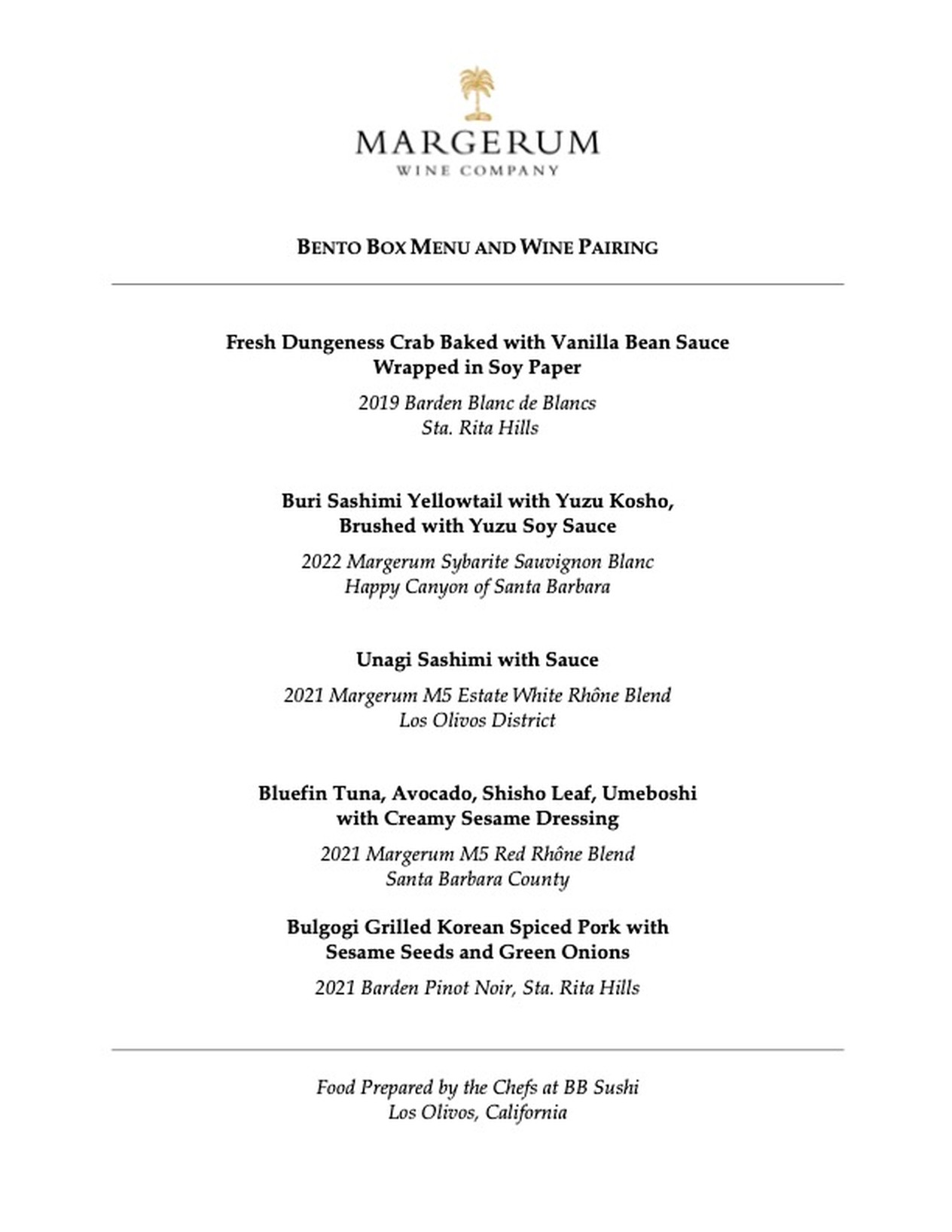 MARGERUM
WINE COMPANY

BENTO BOX MENU AND WINE PAIRING

Fresh Dungeness Crab Baked with Vanilla Bean Sauce
Wrapped in Soy Paper

2019 Barden Blanc de Blancs
Sta. Rita Hills

Buri Sashimi Yellowtail with Yuzu Kosho,
Brushed with Yuzu Soy Sauce

2022 Margerum Sybarite Sauvignon Blanc
Happy Canyon of Santa Barbara

Unagi Sashimi with Sauce

2021 Margerum M5 Estate White Rhône Blend
Los Olivos District

Bluefin Tuna, Avocado, Shisho Leaf, Umeboshi
with Creamy Sesame Dressing

2021 Margerum M5 Red Rhône Blend
Santa Barbara County

Bulgogi Grilled Korean Spiced Pork with
Sesame Seeds and Green Onions

2021 Barden Pinot Noir, Sta. Rita Hills

Food Prepared by the Chefs at BB Sushi
Los Olivos, California